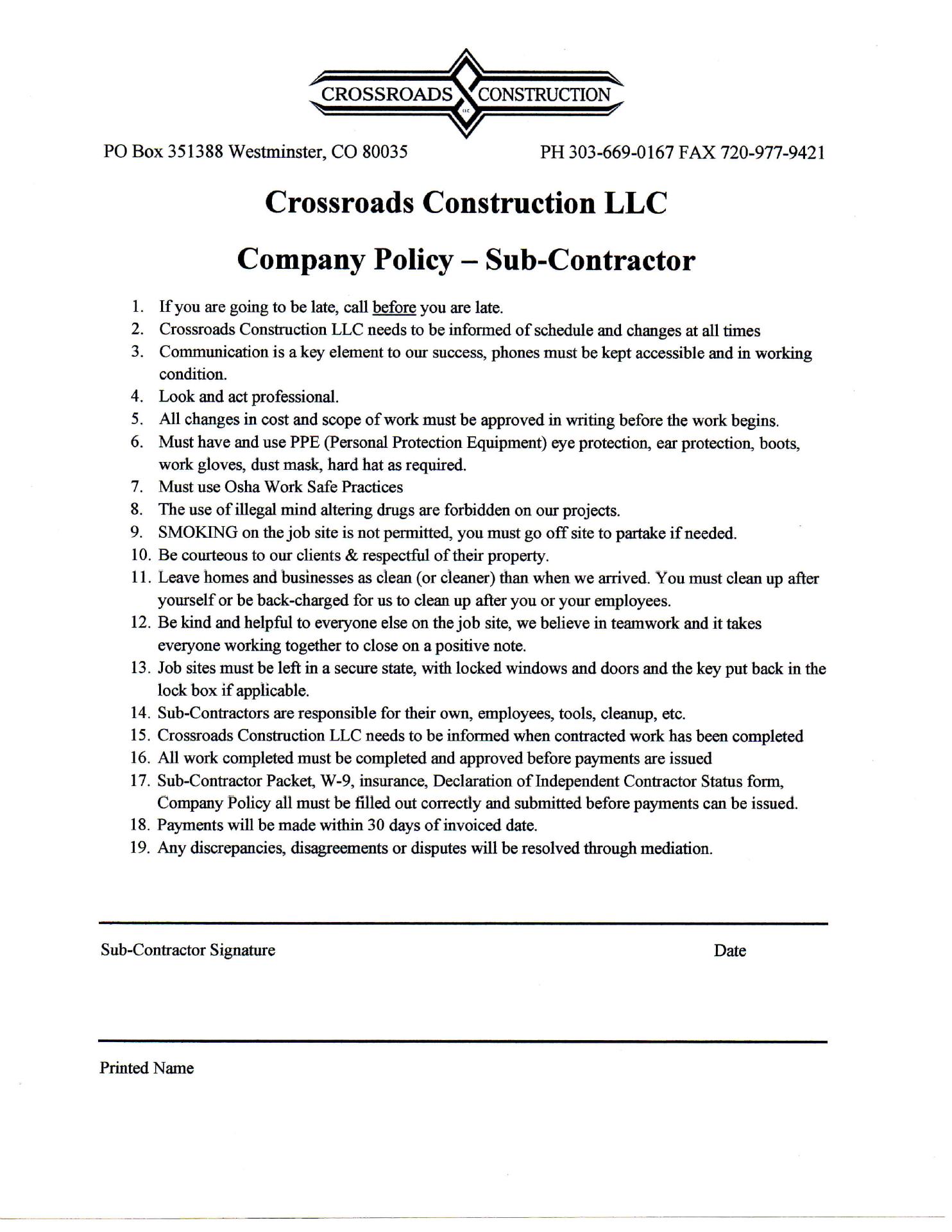 CROSSROADS CONSTRUCTION
LLC

PO Box 351388 Westminster, CO 80035 PH 303-669-0167 FAX 720-977-9421

Crossroads Construction LLC

Company Policy – Sub-Contractor

1. If you are going to be late, call before you are late.
2. Crossroads Construction LLC needs to be informed of schedule and changes at all times
3. Communication is a key element to our success, phones must be kept accessible and in working condition.
4. Look and act professional.
5. All changes in cost and scope of work must be approved in writing before the work begins.
6. Must have and use PPE (Personal Protection Equipment) eye protection, ear protection, boots, work gloves, dust mask, hard hat as required.
7. Must use Osha Work Safe Practices
8. The use of illegal mind altering drugs are forbidden on our projects.
9. SMOKING on the job site is not permitted, you must go off site to partake if needed.
10. Be courteous to our clients & respectful of their property.
11. Leave homes and businesses as clean (or cleaner) than when we arrived. You must clean up after yourself or be back-charged for us to clean up after you or your employees.
12. Be kind and helpful to everyone else on the job site, we believe in teamwork and it takes everyone working together to close on a positive note.
13. Job sites must be left in a secure state, with locked windows and doors and the key put back in the lock box if applicable.
14. Sub-Contractors are responsible for their own, employees, tools, cleanup, etc.
15. Crossroads Construction LLC needs to be informed when contracted work has been completed
16. All work completed must be completed and approved before payments are issued
17. Sub-Contractor Packet, W-9, insurance, Declaration of Independent Contractor Status form, Company Policy all must be filled out correctly and submitted before payments can be issued.
18. Payments will be made within 30 days of invoiced date.
19. Any discrepancies, disagreements or disputes will be resolved through mediation.

Sub-Contractor Signature Date

Printed Name